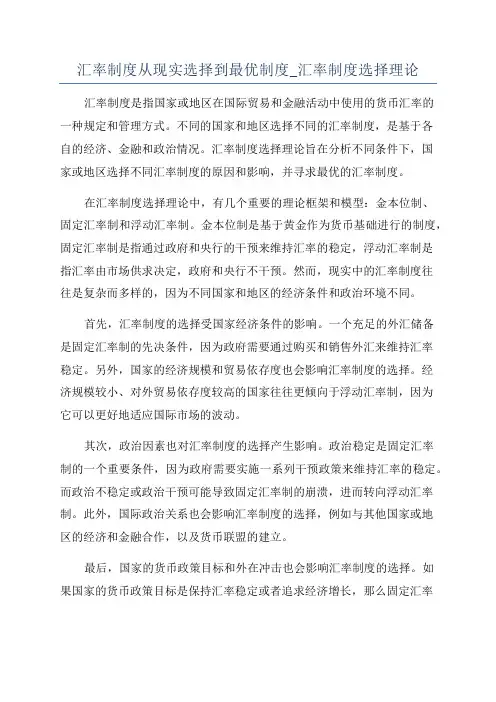 汇率制度从现实选择到最优制度_汇率制度选择理论

汇率制度是指国家或地区在国际贸易和金融活动中使用的货币汇率的一种规定和管理方式。不同的国家和地区选择不同的汇率制度，是基于各自的经济、金融和政治情况。汇率制度选择理论旨在分析不同条件下，国家或地区选择不同汇率制度的原因和影响，并寻求最优的汇率制度。

在汇率制度选择理论中，有几个重要的理论框架和模型：金本位制、固定汇率制和浮动汇率制。金本位制是基于黄金作为货币基础进行的制度，固定汇率制是指通过政府和央行的干预来维持汇率的稳定，浮动汇率制是指汇率由市场供求决定，政府和央行不干预。然而，现实中的汇率制度往往是复杂而多样的，因为不同国家和地区的经济条件和政治环境不同。

首先，汇率制度的选择受国家经济条件的影响。一个充足的外汇储备是固定汇率制的先决条件，因为政府需要通过购买和销售外汇来维持汇率稳定。另外，国家的经济规模和贸易依存度也会影响汇率制度的选择。经济规模较小、对外贸易依存度较高的国家往往更倾向于浮动汇率制，因为它可以更好地适应国际市场的波动。

其次，政治因素也对汇率制度的选择产生影响。政治稳定是固定汇率制的一个重要条件，因为政府需要实施一系列干预政策来维持汇率的稳定。而政治不稳定或政治干预可能导致固定汇率制的崩溃，进而转向浮动汇率制。此外，国际政治关系也会影响汇率制度的选择，例如与其他国家或地区的经济和金融合作，以及货币联盟的建立。

最后，国家的货币政策目标和外在冲击也会影响汇率制度的选择。如果国家的货币政策目标是保持汇率稳定或者追求经济增长，那么固定汇率